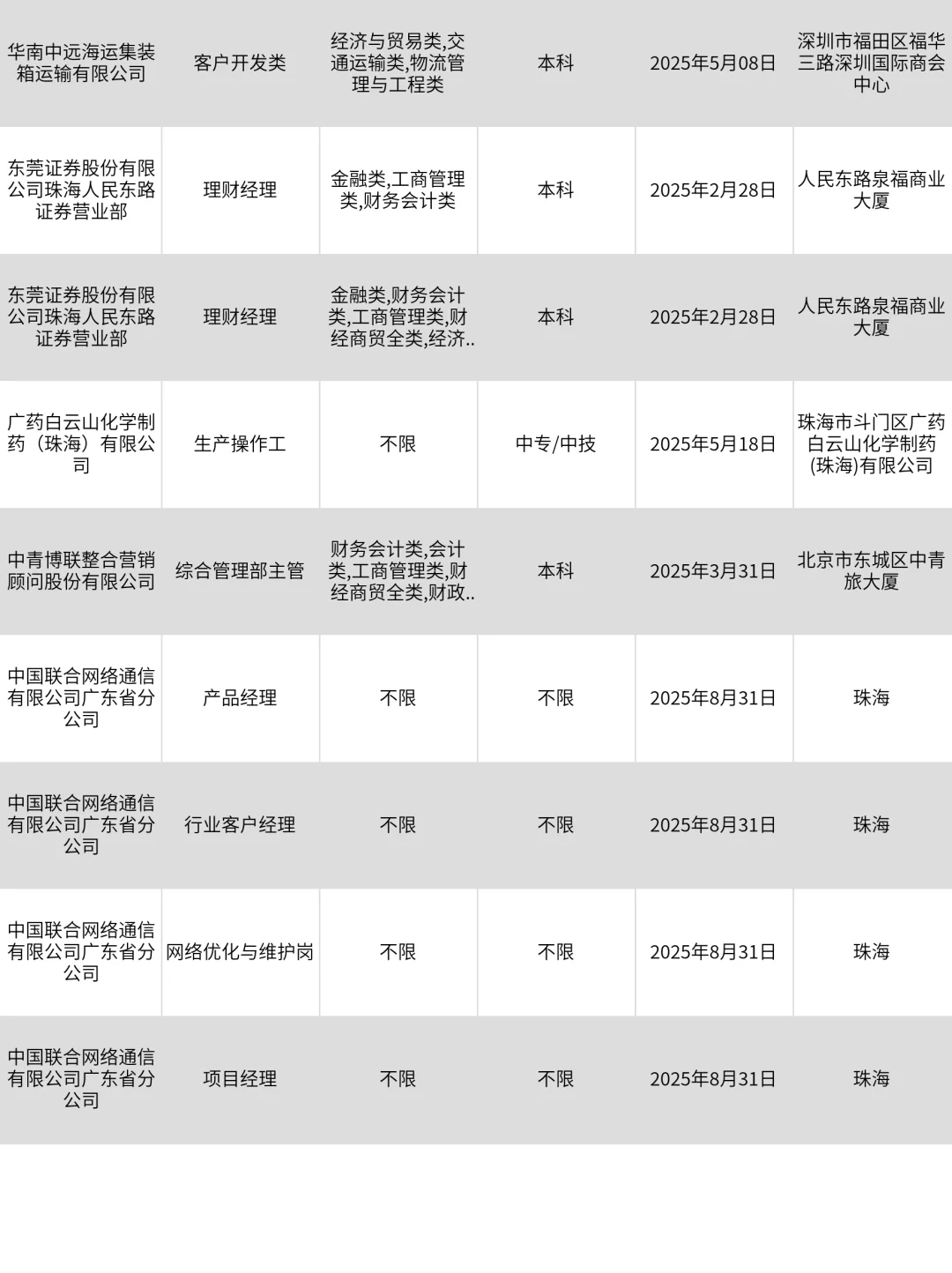 | 华南中远海运集装箱运输有限公司 | 客户开发类 | 经济与贸易类,交通运输类,物流管理与工程类 | 本科 | 2025年5月08日 | 深圳市福田区福华三路深圳国际商会中心 |
|---|---|---|---|---|---|
| 东莞证券股份有限公司珠海人民东路证券营业部 | 理财经理 | 金融类,工商管理类,财务会计类 | 本科 | 2025年2月28日 | 人民东路泉福商业大厦 |
| 东莞证券股份有限公司珠海人民东路证券营业部 | 理财经理 | 金融类,财务会计类,工商管理类,财经商贸全类,经济.. | 本科 | 2025年2月28日 | 人民东路泉福商业大厦 |
| 广药白云山化学制药（珠海）有限公司 | 生产操作工 | 不限 | 中专/中技 | 2025年5月18日 | 珠海市斗门区广药白云山化学制药(珠海)有限公司 |
| 中青博联整合营销顾问股份有限公司 | 综合管理部主管 | 财务会计类,会计类,工商管理类,财经商贸全类,财政.. | 本科 | 2025年3月31日 | 北京市东城区中青旅大厦 |
| 中国联合网络通信有限公司广东省分公司 | 产品经理 | 不限 | 不限 | 2025年8月31日 | 珠海 |
| 中国联合网络通信有限公司广东省分公司 | 行业客户经理 | 不限 | 不限 | 2025年8月31日 | 珠海 |
| 中国联合网络通信有限公司广东省分公司 | 网络优化与维护岗 | 不限 | 不限 | 2025年8月31日 | 珠海 |
| 中国联合网络通信有限公司广东省分公司 | 项目经理 | 不限 | 不限 | 2025年8月31日 | 珠海 |